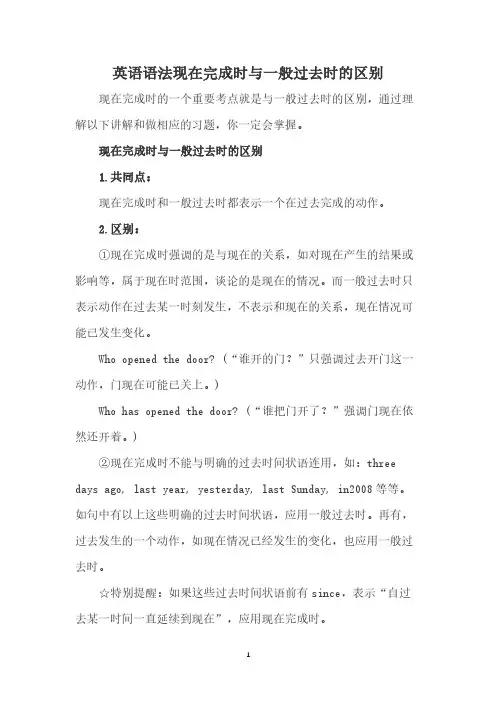 英语语法现在完成时与一般过去时的区别

现在完成时的一个重要考点就是与一般过去时的区别，通过理解以下讲解和做相应的习题，你一定会掌握。

现在完成时与一般过去时的区别

1.共同点：

现在完成时和一般过去时都表示一个在过去完成的动作。

2.区别：

①现在完成时强调的是与现在的关系，如对现在产生的结果或影响等，属于现在时范围，谈论的是现在的情况。而一般过去时只表示动作在过去某一时刻发生，不表示和现在的关系，现在情况可能已发生变化。

Who opened the door?（“谁开的门？”只强调过去开门这一动作，门现在可能已关上。）

Who has opened the door?（“谁把门开了？”强调门现在依然还开着。）

②现在完成时不能与明确的过去时间状语连用，如：three days ago, last year, yesterday, last Sunday, in2008 等等。如句中有以上这些明确的过去时间状语，应用一般过去时。再有，过去发生的一个动作，如现在情况已经发生的变化，也应用一般过去时。

☆特别提醒：如果这些过去时间状语前有 since，表示“自过去某一时间一直延续到现在”，应用现在完成时。

1